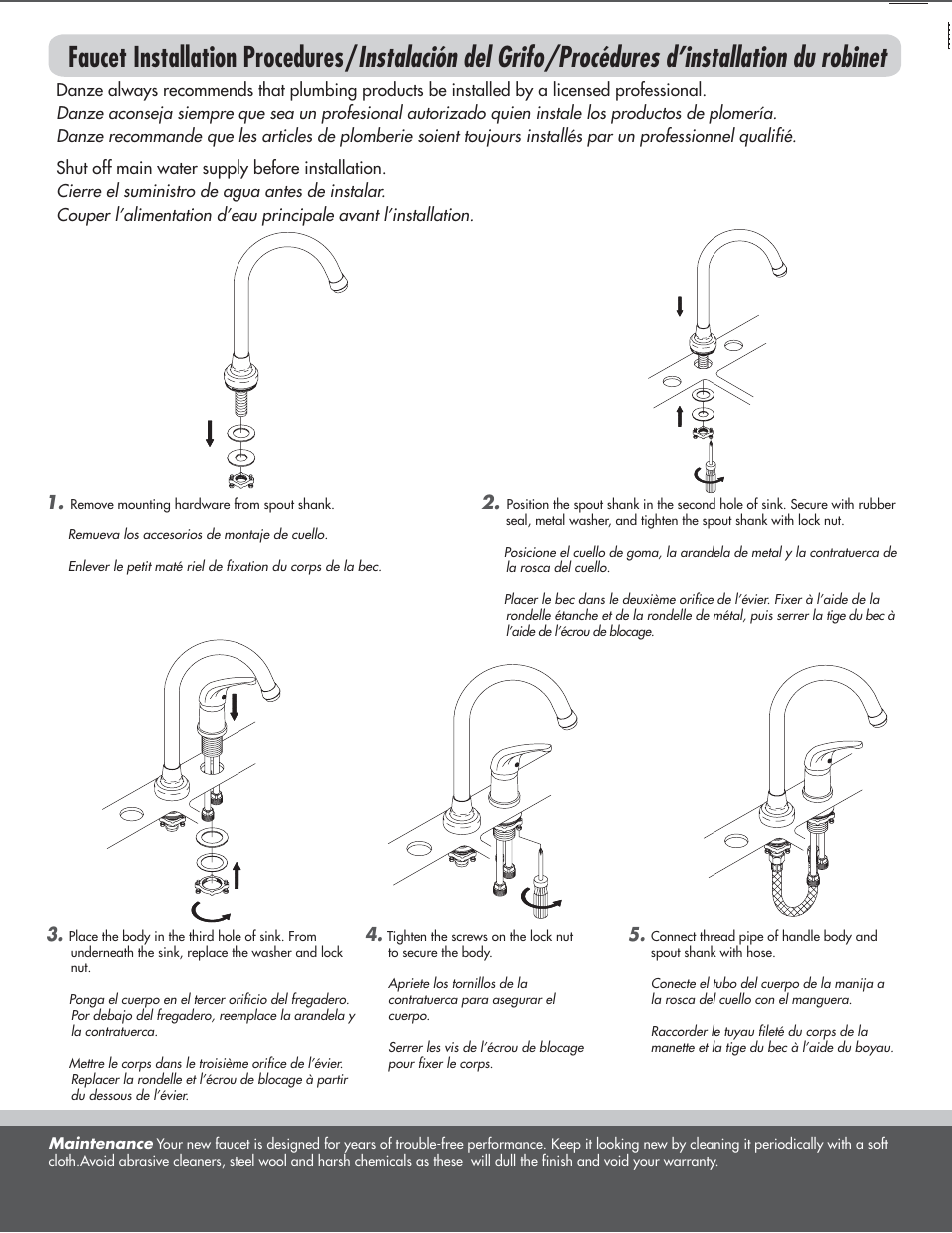 Faucet Installation Procedures/Instalación del Grifo/Procédures d'installation du robinet

Danze always recommends that plumbing products be installed by a licensed professional.
Danze aconseja siempre que sea un profesional autorizado quien instale los productos de plomería.
Danze recommande que les articles de plomberie soient toujours installés par un professionnel qualifié.

Shut off main water supply before installation.
Cierre el suministro de agua antes de instalar.
Couper l'alimentation d'eau principale avant l'installation.

1. Remove mounting hardware from spout shank.

Remueva los accesorios de montaje de cuello.

Enlever le petit maté riel de fixation du corps de la bec.

2. Position the spout shank in the second hole of sink. Secure with rubber seal, metal washer, and tighten the spout shank with lock nut.

Posicione el cuello de goma, la arandela de metal y la contratuerca de la rosca del cuello.

Placer le bec dans le deuxième orifice de l'évier. Fixer à l'aide de la rondelle étanche et de la rondelle de métal, puis serrer la tige du bec à l'aide de l'écrou de blocage.

3. Place the body in the third hole of sink. From underneath the sink, replace the washer and lock nut.

Ponga el cuerpo en el tercer orificio del fregadero. Por debajo del fregadero, reemplace la arandela y la contratuerca.

Mettre le corps dans le troisième orifice de l'évier. Replacer la rondelle et l'écrou de blocage à partir du dessous de l'évier.

4. Tighten the screws on the lock nut to secure the body.

Apriete los tornillos de la contratuerca para asegurar el cuerpo.

Serrer les vis de l'écrou de blocage pour fixer le corps.

5. Connect thread pipe of handle body and spout shank with hose.

Conecte el tubo del cuerpo de la manija a la rosca del cuello con el manguera.

Raccorder le tuyau fileté du corps de la manette et la tige du bec à l'aide du boyau.

Maintenance Your new faucet is designed for years of trouble-free performance. Keep it looking new by cleaning it periodically with a soft cloth.Avoid abrasive cleaners, steel wool and harsh chemicals as these will dull the finish and void your warranty.